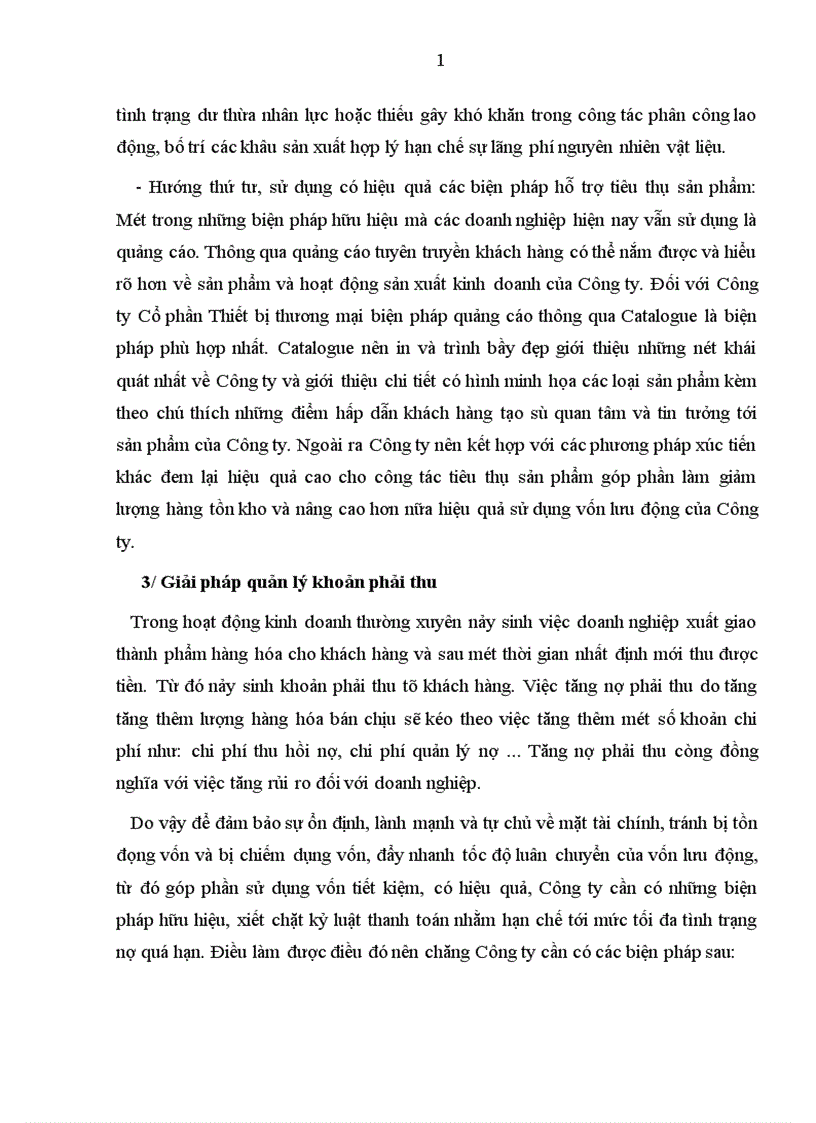 1

tình trạng dư thừa nhân lực hoặc thiếu gây khó khăn trong công tác phân công lao động, bố trí các khâu sản xuất hợp lý hạn chế sự lãng phí nguyên nhiên vật liệu.

- Hướng thứ tư, sử dụng có hiệu quả các biện pháp hỗ trợ tiêu thụ sản phẩm: Mét trong những biện pháp hữu hiệu mà các doanh nghiệp hiện nay vẫn sử dụng là quảng cáo. Thông qua quảng cáo tuyên truyền khách hàng có thể nắm được và hiểu rõ hơn về sản phẩm và hoạt động sản xuất kinh doanh của Công ty. Đối với Công ty Cổ phần Thiết bị thương mại biện pháp quảng cáo thông qua Catalogue là biện pháp phù hợp nhất. Catalogue nên in và trình bầy đẹp giới thiệu những nét khái quát nhất về Công ty và giới thiệu chi tiết có hình minh họa các loại sản phẩm kèm theo chú thích những điểm hấp dẫn khách hàng tạo sù quan tâm và tin tưởng tới sản phẩm của Công ty. Ngoài ra Công ty nên kết hợp với các phương pháp xúc tiến khác đem lại hiệu quả cao cho công tác tiêu thụ sản phẩm góp phần làm giảm lượng hàng tồn kho và nâng cao hơn nữa hiệu quả sử dụng vốn lưu động của Công ty.

3/ Giải pháp quản lý khoản phải thu

Trong hoạt động kinh doanh thường xuyên nảy sinh việc doanh nghiệp xuất giao thành phẩm hàng hóa cho khách hàng và sau mét thời gian nhất định mới thu được tiền. Từ đó nảy sinh khoản phải thu tõ khách hàng. Việc tăng nợ phải thu do tăng tăng thêm lượng hàng hóa bán chịu sẽ kéo theo việc tăng thêm mét số khoản chi phí như: chi phí thu hồi nợ, chi phí quản lý nợ ... Tăng nợ phải thu còng đồng nghĩa với việc tăng rủi ro đối với doanh nghiệp.

Do vậy để đảm bảo sự ổn định, lành mạnh và tự chủ về mặt tài chính, tránh bị tồn đọng vốn và bị chiếm dụng vốn, đẩy nhanh tốc độ luân chuyển của vốn lưu động, từ đó góp phần sử dụng vốn tiết kiệm, có hiệu quả, Công ty cần có những biện pháp hữu hiệu, xiết chặt kỷ luật thanh toán nhằm hạn chế tới mức tối đa tình trạng nợ quá hạn. Điều làm được điều đó nên chăng Công ty cần có các biện pháp sau: